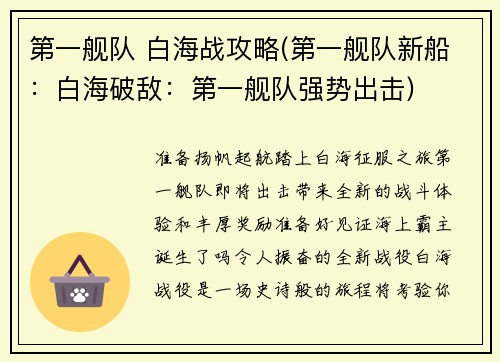 第一舰队 白海战攻略(第一舰队新船：白海破敌：第一舰队强势出击)

准备扬帆起航踏上白海征服之旅第一舰队即将出击带来全新的战斗体验和丰厚奖励准备好见证海上霸主诞生了吗令人振奋的全新战役白海战役是一场史诗般的旅程将考验你